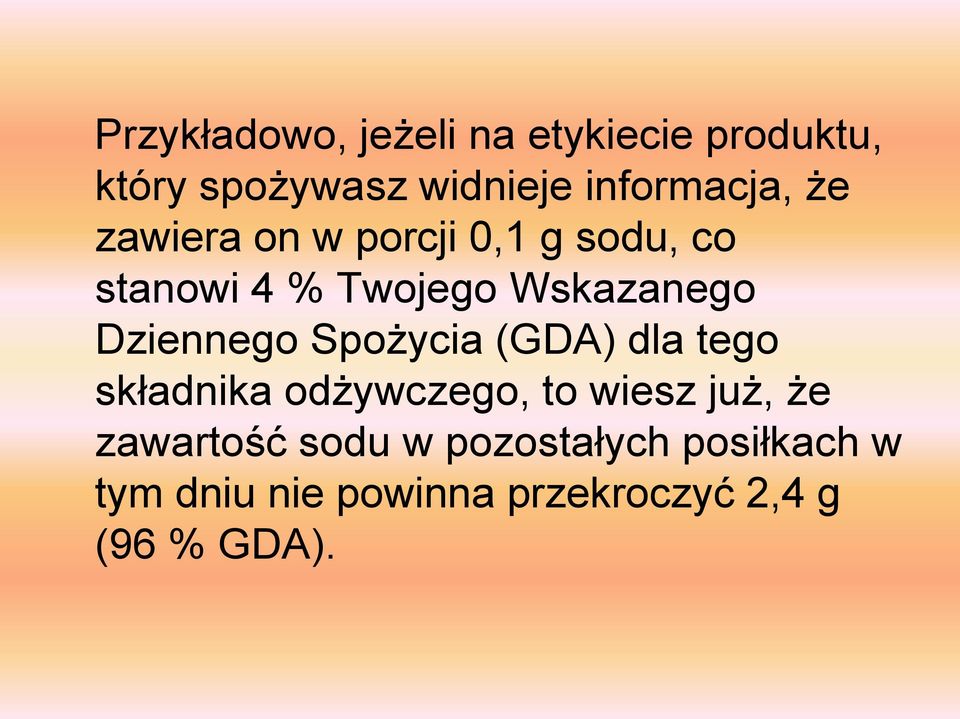 Przykładowo, jeżeli na etykiecie produktu, który spożywasz widnieje informacja, że zawiera on w porcji 0,1 g sodu, co stanowi 4 % Twojego Wskazanego Dziennego Spożycia (GDA) dla tego składnika odżywczego, to wiesz już, że zawartość sodu w pozostałych posiłkach w tym dniu nie powinna przekroczyć 2,4 g (96 % GDA).